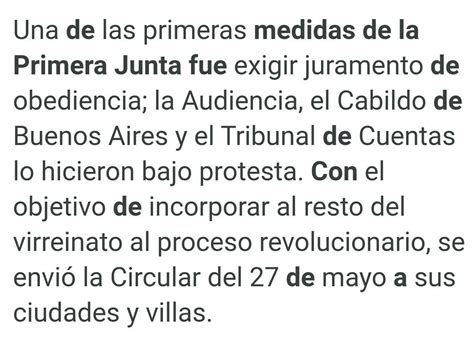 Una de las primeras medidas de la Primera Junta fue exigir juramento de obediencia; la Audiencia, el Cabildo de Buenos Aires y el Tribunal de Cuentas lo hicieron bajo protesta. Con el objetivo de incorporar al resto del virreinato al proceso revolucionario, se envió la Circular del 27 de mayo a sus ciudades y villas.